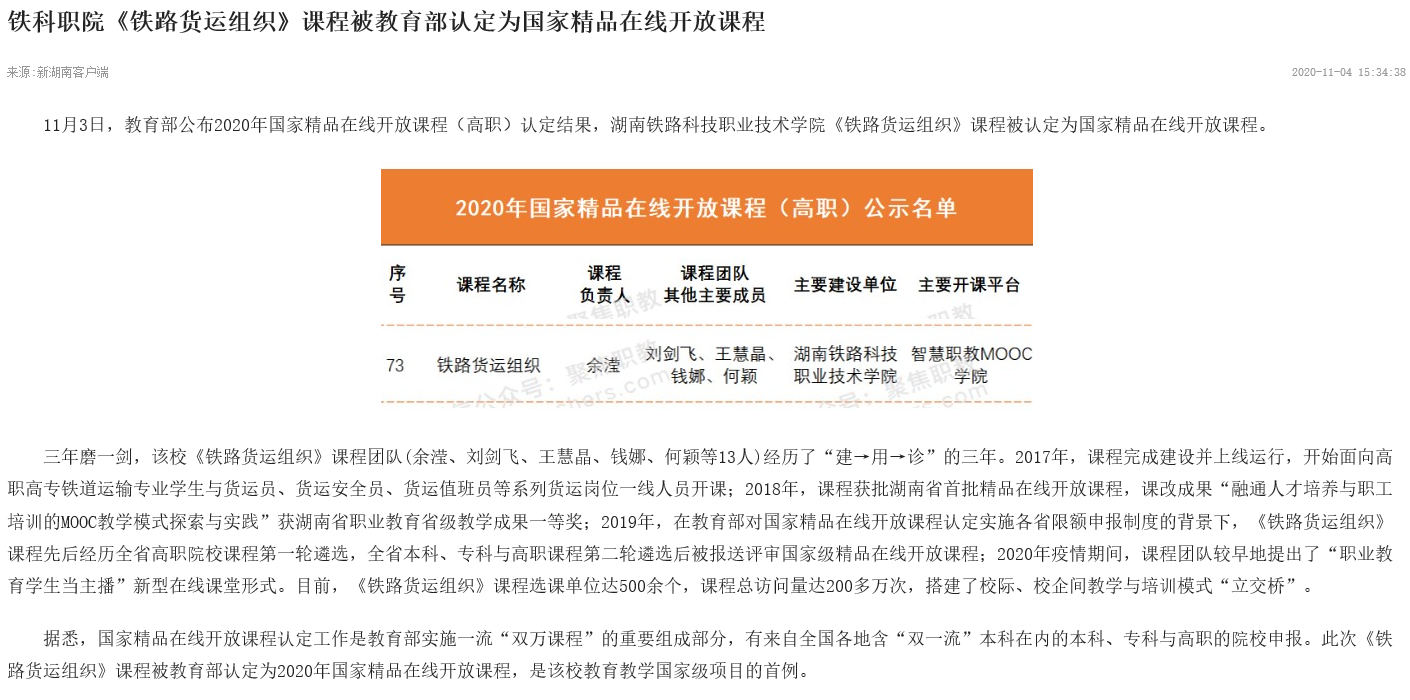 铁科职院《铁路货运组织》课程被教育部认定为国家精品在线开放课程

来源:新湖南客户端

2020-11-04 15:34:38

11月3日，教育部公布2020年国家精品在线开放课程（高职）认定结果，湖南铁路科技职业技术学院《铁路货运组织》课程被认定为国家精品在线开放课程。

2020年国家精品在线开放课程（高职）公示名单

| 序号 | 课程名称 | 课程负责人 | 课程团队其他主要成员 | 主要建设单位 | 主要开课平台 |
|---|---|---|---|---|---|
| 73 | 铁路货运组织 | 余滢 | 刘剑飞、王慧晶、钱娜、何颖 | 湖南铁路科技职业技术学院 | 智慧职教MOOC学院 |

三年磨一剑，该校《铁路货运组织》课程团队(余滢、刘剑飞、王慧晶、钱娜、何颖等13人)经历了“建→用→诊”的三年。2017年，课程完成建设并上线运行，开始面向高职高专铁道运输专业学生与货运员、货运安全员、货运值班员等系列货运岗位一线人员开课；2018年，课程获批湖南省首批精品在线开放课程，课改成果“融通人才培养与职工培训的MOOC教学模式探索与实践”获湖南省职业教育省级教学成果一等奖；2019年，在教育部对国家精品在线开放课程认定实施各省限额申报制度的背景下，《铁路货运组织》课程先后经历全省高职院校课程第一轮遴选，全省本科、专科与高职课程第二轮遴选后被报送评审国家级精品在线开放课程；2020年疫情期间，课程团队较早地提出了“职业教育学生当主播”新型在线课堂形式。目前，《铁路货运组织》课程选课单位达500余个，课程总访问量达200多万次，搭建了校际、校企间教学与培训模式“立交桥”。

据悉，国家精品在线开放课程认定工作是教育部实施一流“双万课程”的重要组成部分，有来自全国各地含“双一流”本科在内的本科、专科与高职的院校申报。此次《铁路货运组织》课程被教育部认定为2020年国家精品在线开放课程，是该校教育教学国家级项目的首例。